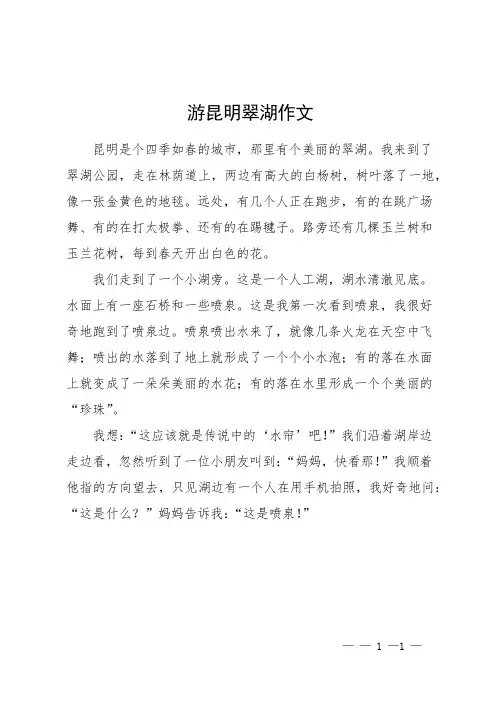 游昆明翠湖作文

昆明是个四季如春的城市，那里有个美丽的翠湖。我来到了翠湖公园，走在林荫道上，两边有高大的白杨树，树叶落了一地，像一张金黄色的地毯。远处，有几个人正在跑步，有的在跳广场舞、有的在打太极拳、还有的在踢毽子。路旁还有几棵玉兰树和玉兰花树，每到春天开出白色的花。

我们走到了一个小湖旁。这是一个人工湖，湖水清澈见底。水面上有一座石桥和一些喷泉。这是我第一次看到喷泉，我很好奇地跑到了喷泉边。喷泉喷出水来了，就像几条火龙在天空中飞舞；喷出的水落到了地上就形成了一个个小水泡；有的落在水面上就变成了一朵朵美丽的水花；有的落在水里形成一个个美丽的“珍珠”。

我想：“这应该就是传说中的‘水帘’吧！”我们沿着湖岸边走边看，忽然听到了一位小朋友叫到：“妈妈，快看那！”我顺着他指的方向望去，只见湖边有一个人在用手机拍照，我好奇地问：“这是什么？”妈妈告诉我：“这是喷泉！”

— — 1 —1 —